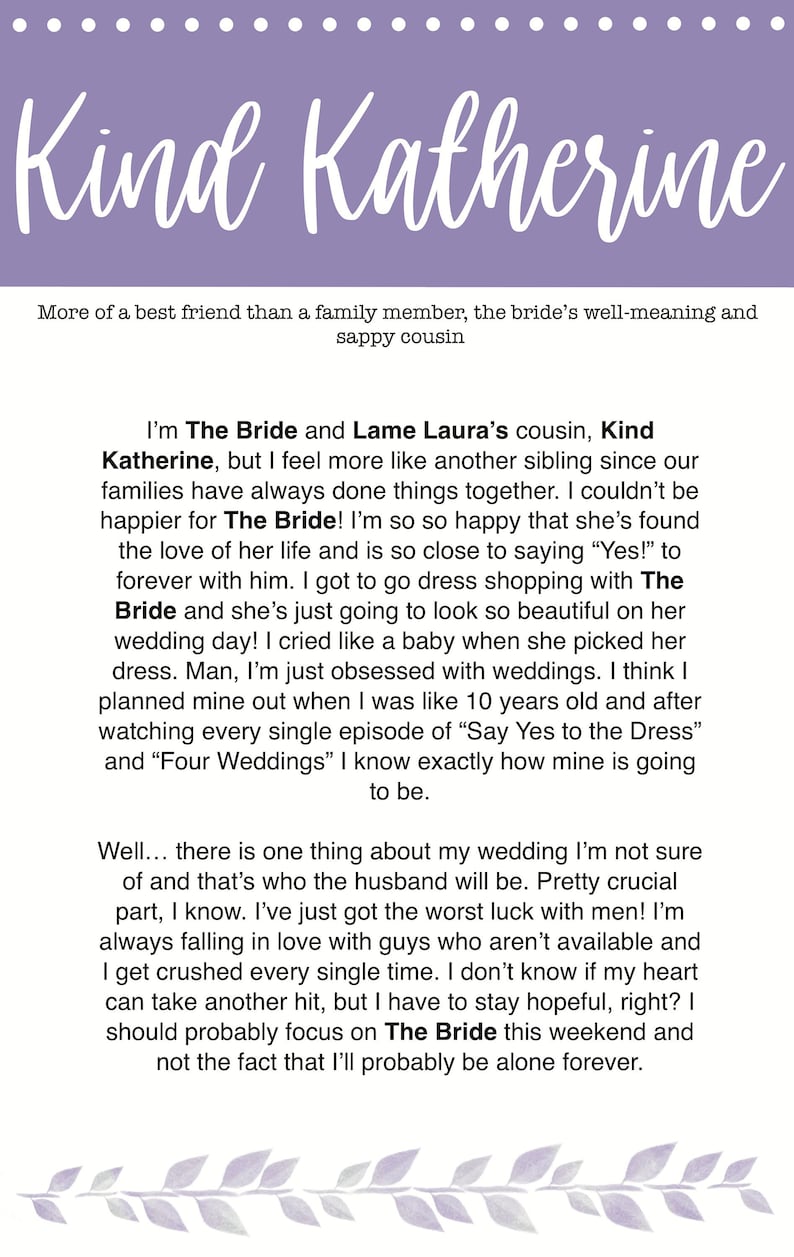 Kind Katherine

More of a best friend than a family member, the bride's well-meaning and sappy cousin

I'm The Bride and Lame Laura's cousin, Kind Katherine, but I feel more like another sibling since our families have always done things together. I couldn't be happier for The Bride! I'm so so happy that she's found the love of her life and is so close to saying "Yes!" to forever with him. I got to go dress shopping with The Bride and she's just going to look so beautiful on her wedding day! I cried like a baby when she picked her dress. Man, I'm just obsessed with weddings. I think I planned mine out when I was like 10 years old and after watching every single episode of "Say Yes to the Dress" and "Four Weddings" I know exactly how mine is going to be.

Well… there is one thing about my wedding I'm not sure of and that's who the husband will be. Pretty crucial part, I know. I've just got the worst luck with men! I'm always falling in love with guys who aren't available and I get crushed every single time. I don't know if my heart can take another hit, but I have to stay hopeful, right? I should probably focus on The Bride this weekend and not the fact that I'll probably be alone forever.